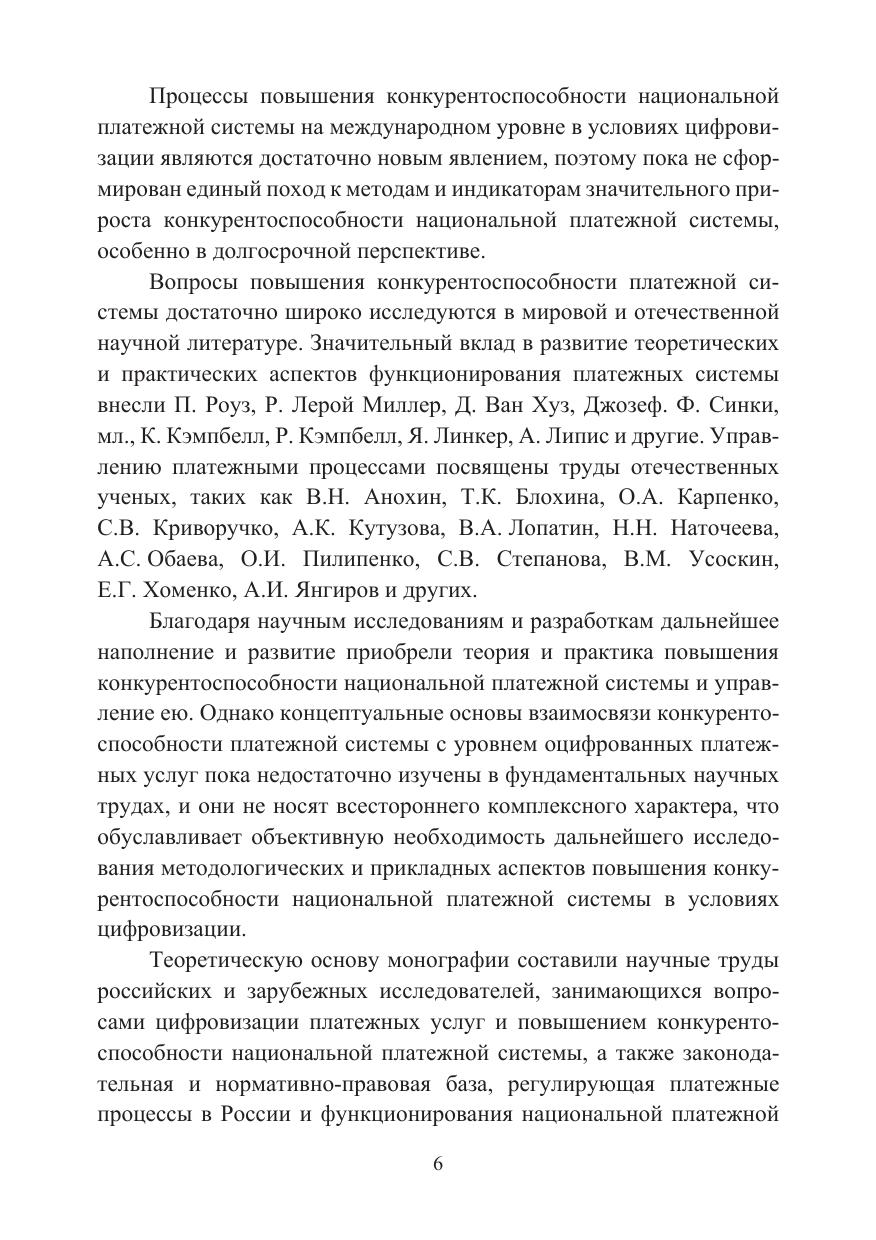 Процессы повышения конкурентоспособности национальной платежной системы на международном уровне в условиях цифровизации являются достаточно новым явлением, поэтому пока не сформирован единый поход к методам и индикаторам значительного прироста конкурентоспособности национальной платежной системы, особенно в долгосрочной перспективе.

Вопросы повышения конкурентоспособности платежной системы достаточно широко исследуются в мировой и отечественной научной литературе. Значительный вклад в развитие теоретических и практических аспектов функционирования платежных системы внесли П. Роуз, Р. Лерой Миллер, Д. Ван Хуз, Джозеф. Ф. Синки, мл., К. Кэмпбелл, Р. Кэмпбелл, Я. Линкер, А. Липис и другие. Управлению платежными процессами посвящены труды отечественных ученых, таких как В.Н. Анохин, Т.К. Блохина, О.А. Карпенко, С.В. Криворучко, А.К. Кутузова, В.А. Лопатин, Н.Н. Наточеева, А.С. Обаева, О.И. Пилипенко, С.В. Степанова, В.М. Усоскин, Е.Г. Хоменко, А.И. Янгиров и других.

Благодаря научным исследованиям и разработкам дальнейшее наполнение и развитие приобрели теория и практика повышения конкурентоспособности национальной платежной системы и управление ею. Однако концептуальные основы взаимосвязи конкурентоспособности платежной системы с уровнем оцифрованных платежных услуг пока недостаточно изучены в фундаментальных научных трудах, и они не носят всестороннего комплексного характера, что обуславливает объективную необходимость дальнейшего исследования методологических и прикладных аспектов повышения конкурентоспособности национальной платежной системы в условиях цифровизации.

Теоретическую основу монографии составили научные труды российских и зарубежных исследователей, занимающихся вопросами цифровизации платежных услуг и повышением конкурентоспособности национальной платежной системы, а также законодательная и нормативно-правовая база, регулирующая платежные процессы в России и функционирования национальной платежной

6